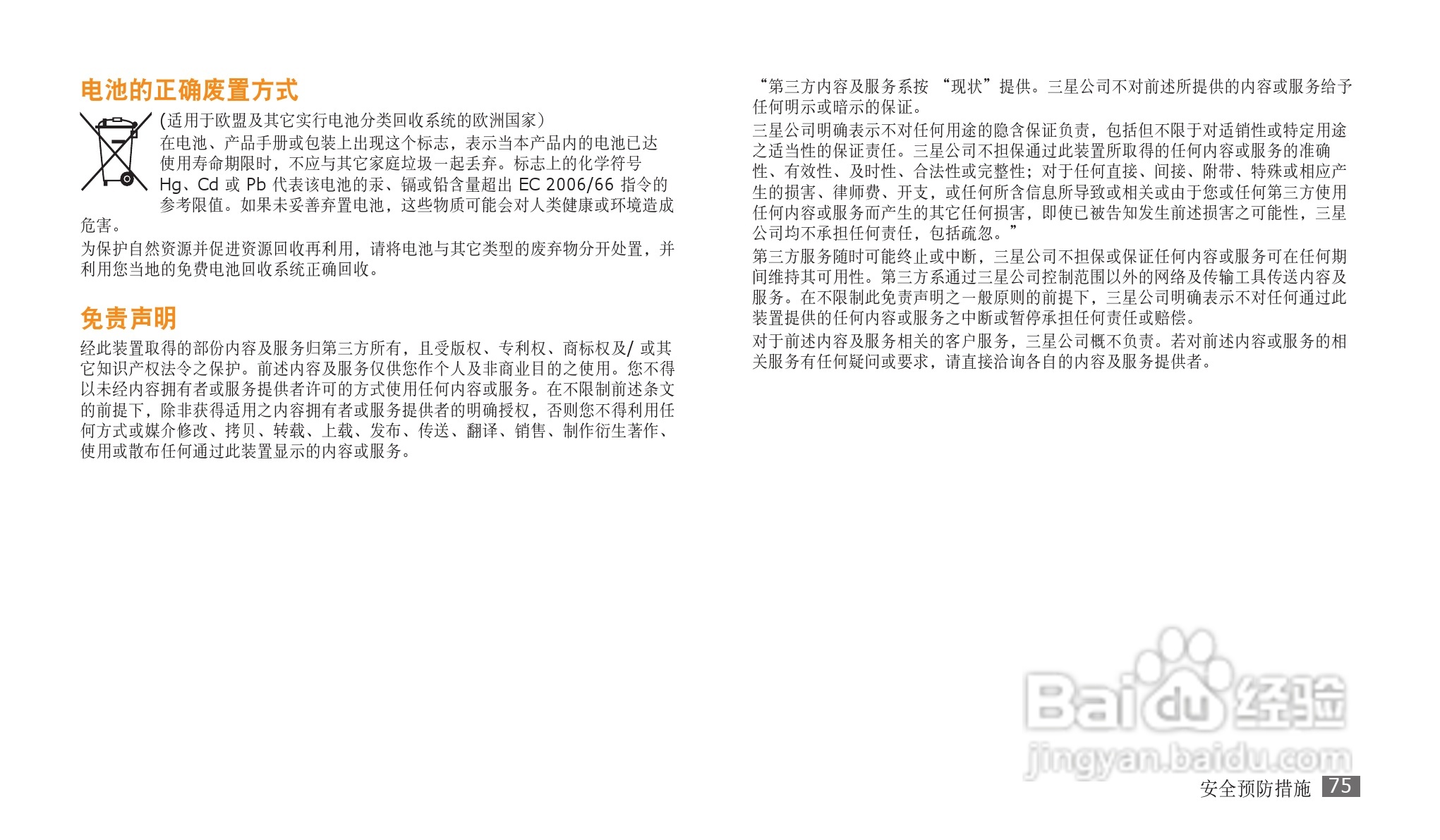 电池的正确废置方式

(适用于欧盟及其它实行电池分类回收系统的欧洲国家)

在电池、产品手册或包装上出现这个标志，表示当本产品内的电池已达使用寿命期限时，不应与其它家庭垃圾一起丢弃。标志上的化学符号Hg、Cd或Pb代表该电池的汞、镉或铅含量超出EC 2006/66指令的参考限值。如果未妥善弃置电池，这些物质可能会对人类健康或环境造成危害。

为保护自然资源并促进资源回收再利用，请将电池与其它类型的废弃物分开处置，并利用您当地的免费电池回收系统正确回收。

免责声明

经此装置取得的部份内容及服务归第三方所有，且受版权、专利权、商标权及/或其它知识产权法令之保护。前述内容及服务仅供您作个人及非商业目的之使用。您不得以未经内容拥有者或服务提供者许可的方式使用任何内容或服务。在不限制前述条文的前提下，除非获得适用之内容拥有者或服务提供者的明确授权，否则您不得利用任何方式或媒介修改、拷贝、转载、上载、发布、传送、翻译、销售、制作衍生著作、使用或散布任何通过此装置显示的内容或服务。

“第三方内容及服务系按“现状”提供。三星公司不对前述所提供的内容或服务给予任何明示或暗示的保证。

三星公司明确表示不对任何用途的隐含保证负责，包括但不限于对适销性或特定用途之适当性的保证责任。三星公司不担保通过此装置所取得的任何内容或服务的准确性、有效性、及时性、合法性或完整性；对于任何直接、间接、附带、特殊或相应产生的损害、律师费、开支，或任何所含信息所导致或相关或由于您或任何第三方使用任何内容或服务而产生的其它任何损害，即使已被告知发生前述损害之可能性，三星公司均不承担任何责任，包括疏忽。”

第三方服务随时可能终止或中断，三星公司不担保或保证任何内容或服务可在任何期间维持其可用性。第三方系通过三星公司控制范围以外的网络及传输工具传送内容及服务。在不限制此免责声明之一般原则的前提下，三星公司明确表示不对任何通过此装置提供的任何内容或服务之中断或暂停承担任何责任或赔偿。

对于前述内容及服务相关的客户服务，三星公司概不负责。若对前述内容或服务的相关服务有任何疑问或要求，请直接洽询各自的内容及服务提供者。

安全预防措施 75

Baidu经验
jingyan.baidu.com